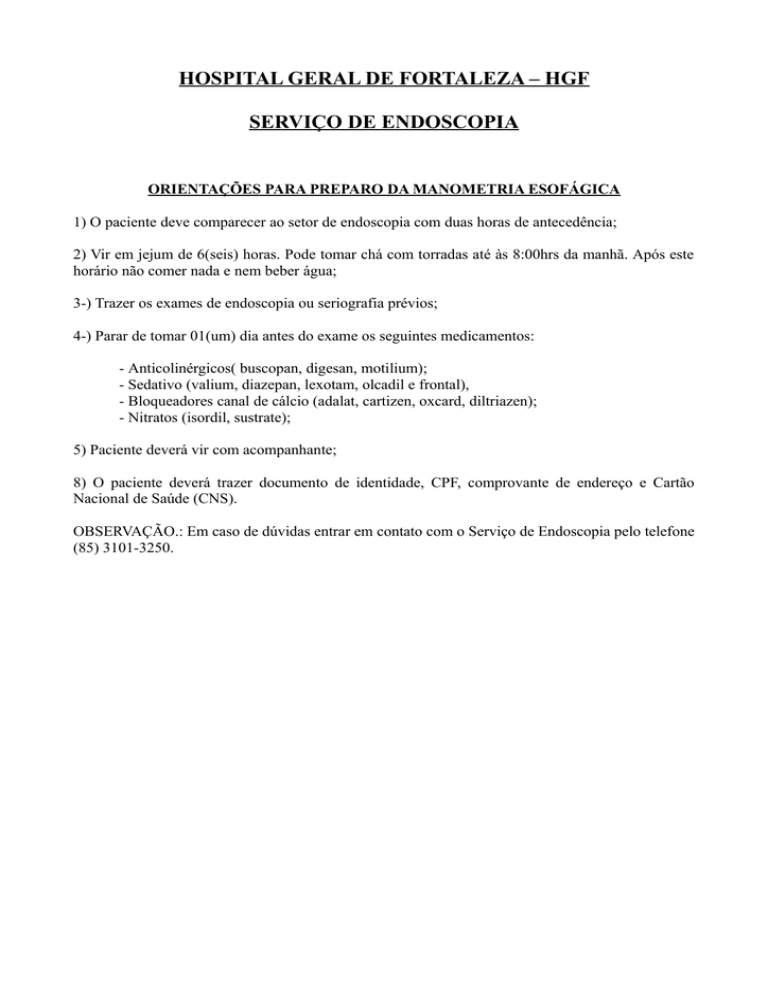 HOSPITAL GERAL DE FORTALEZA – HGF

SERVIÇO DE ENDOSCOPIA

ORIENTAÇÕES PARA PREPARO DA MANOMETRIA ESOFÁGICA

1) O paciente deve comparecer ao setor de endoscopia com duas horas de antecedência;

2) Vir em jejum de 6(seis) horas. Pode tomar chá com torradas até às 8:00hrs da manhã. Após este horário não comer nada e nem beber água;

3-) Trazer os exames de endoscopia ou seriografia prévios;

4-) Parar de tomar 01(um) dia antes do exame os seguintes medicamentos:

- Anticolinérgicos( buscopan, digesan, motilium);
- Sedativo (valium, diazepan, lexotam, olcadil e frontal),
- Bloqueadores canal de cálcio (adalat, cartizen, oxcard, diltriazen);
- Nitratos (isordil, sustrate);

5) Paciente deverá vir com acompanhante;

8) O paciente deverá trazer documento de identidade, CPF, comprovante de endereço e Cartão Nacional de Saúde (CNS).

OBSERVAÇÃO.: Em caso de dúvidas entrar em contato com o Serviço de Endoscopia pelo telefone (85) 3101-3250.